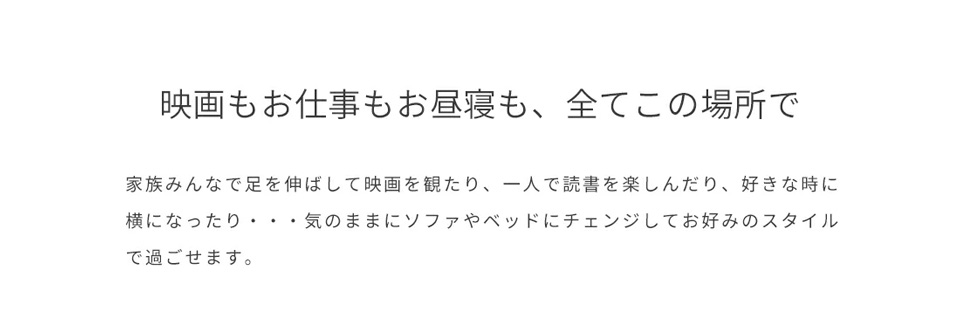 映画もお仕事もお昼寝も、全てこの場所で

家族みんなで足を伸ばして映画を観たり、一人で読書を楽しんだり、好きな時に横になったり・・・気のままにソファやベッドにチェンジしてお好みのスタイルで過ごせます。